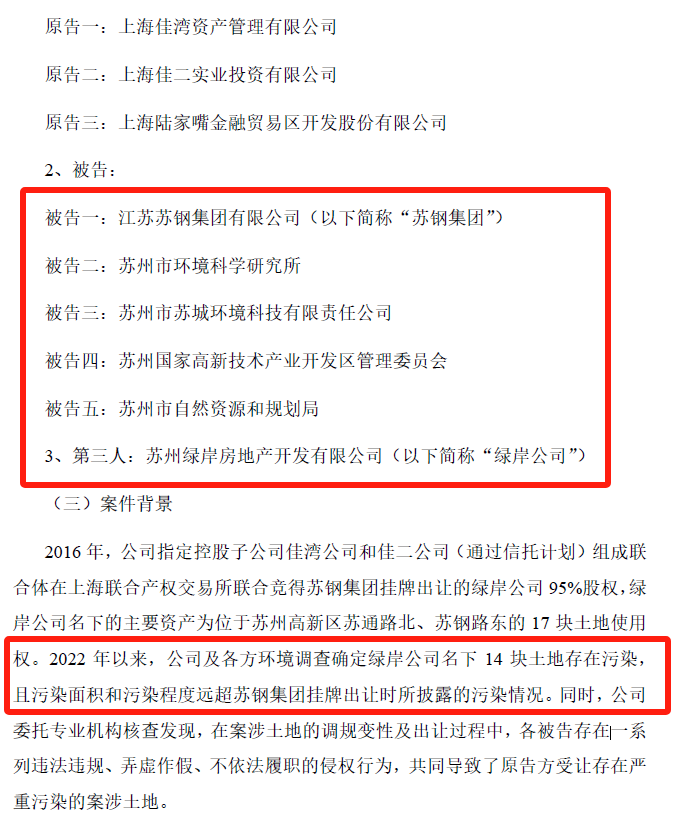 原告一：上海佳湾资产管理有限公司

原告二：上海佳二实业投资有限公司

原告三：上海陆家嘴金融贸易区开发股份有限公司

2、被告：

被告一：江苏苏钢集团有限公司（以下简称“苏钢集团”）

被告二：苏州市环境科学研究所

被告三：苏州市苏城环境科技有限责任公司

被告四：苏州国家高新技术产业开发区管理委员会

被告五：苏州市自然资源和规划局

3、第三人：苏州绿岸房地产开发有限公司（以下简称“绿岸公司”）

（三）案件背景

2016 年，公司指定控股子公司佳湾公司和佳二公司（通过信托计划）组成联合体在上海联合产权交易所联合竞得苏钢集团挂牌出让的绿岸公司 95%股权，绿岸公司名下的主要资产为位于苏州高新区苏通路北、苏钢路东的 17 块土地使用权。2022 年以来，公司及各方环境调查确定绿岸公司名下 14 块土地存在污染，且污染面积和污染程度远超苏钢集团挂牌出让时所披露的污染情况。同时，公司委托专业机构核查发现，在案涉土地的调规变性及出让过程中，各被告存在一系列违法违规、弄虚作假、不依法履职的侵权行为，共同导致了原告方受让存在严重污染的案涉土地。